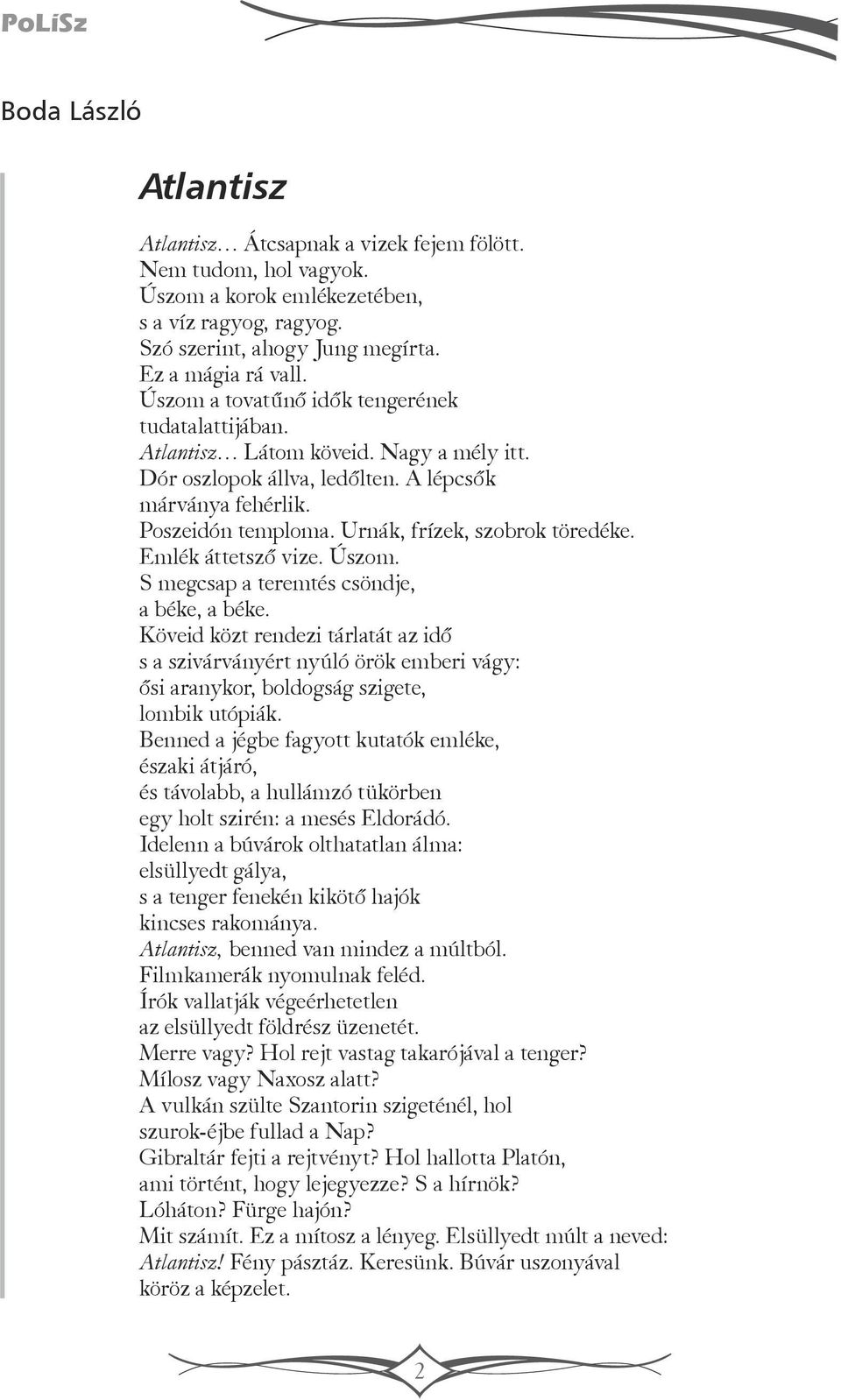 PoLíSz

Boda László

Atlantisz

Atlantisz… Átcsapnak a vizek fejem fölött.
Nem tudom, hol vagyok.
Úszom a korok emlékezetében,
s a víz ragyog, ragyog.
Szó szerint, ahogy Jung megírta.
Ez a mágia rá vall.
Úszom a tovatűnő idők tengerének
tudatalattijában.
Atlantisz… Látom köveid. Nagy a mély itt.
Dór oszlopok állva, ledőlten. A lépcsők
márványa fehérlik.
Poszeidón temploma. Urnák, frízek, szobrok töredéke.
Emlék áttetsző vize. Úszom.
S megcsap a teremtés csöndje,
a béke, a béke.
Köveid közt rendezi tárlatát az idő
s a szivárványért nyúló örök emberi vágy:
ősi aranykor, boldogság szigete,
lombik utópiák.
Benned a jégbe fagyott kutatók emléke,
északi átjáró,
és távolabb, a hullámzó tükörben
egy holt szirén: a mesés Eldorádó.
Idelenn a búvárok olthatatlan álma:
elsüllyedt gálya,
s a tenger fenekén kikötő hajók
kincses rakománya.
Atlantisz, benned van mindez a múltból.
Filmkamerák nyomulnak feléd.
Írók vallatják végeérhetetlen
az elsüllyedt földrész üzenetét.
Merre vagy? Hol rejt vastag takarójával a tenger?
Mílosz vagy Naxosz alatt?
A vulkán szülte Szantorin szigeténél, hol
szurok-éjbe fullad a Nap?
Gibraltár fejti a rejtvényt? Hol hallotta Platón,
ami történt, hogy lejegyezze? S a hírnök?
Lóháton? Fürge hajón?
Mit számít. Ez a mítosz a lényeg. Elsüllyedt múlt a neved:
Atlantisz! Fény pásztáz. Keresünk. Búvár uszonyával
köröz a képzelet.

2